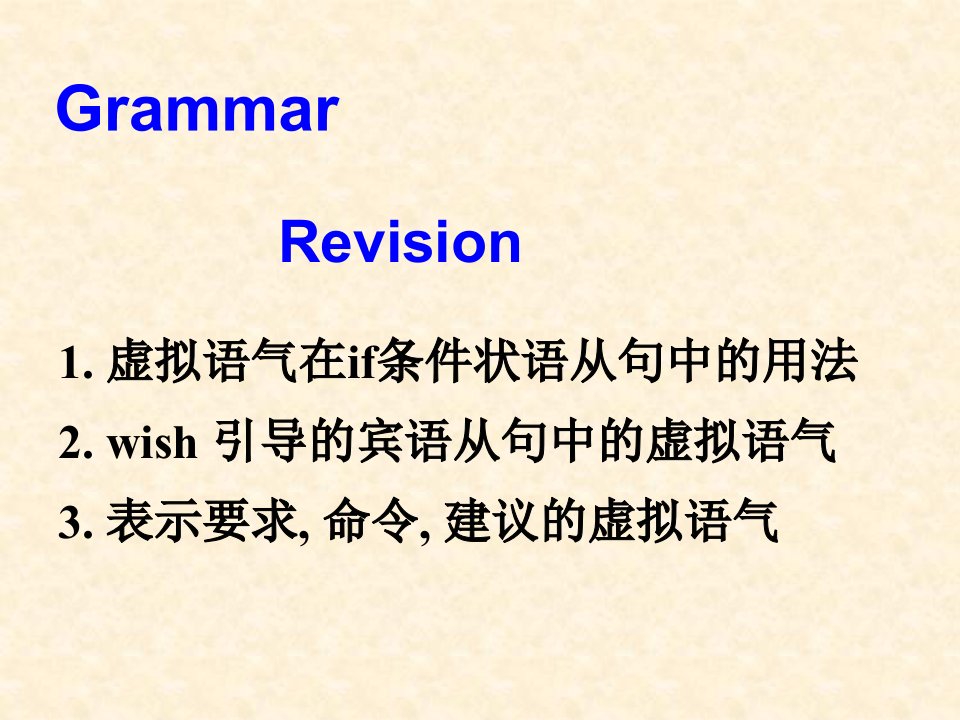 Grammar

Revision

1. 虚拟语气在if条件状语从句中的用法
2. wish 引导的宾语从句中的虚拟语气
3. 表示要求, 命令, 建议的虚拟语气